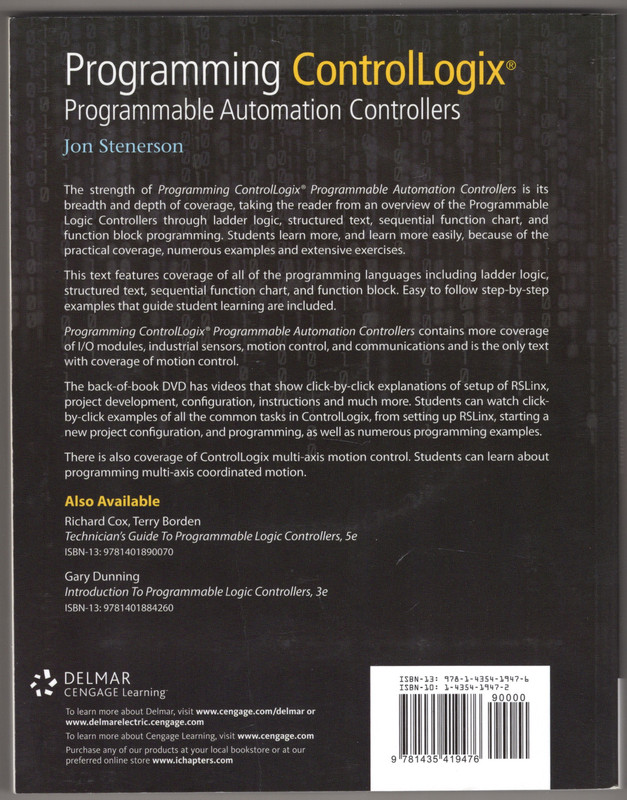 Programming ControlLogix®
Programmable Automation Controllers

Jon Stenerson

The strength of Programming ControlLogix® Programmable Automation Controllers is its breadth and depth of coverage, taking the reader from an overview of the Programmable Logic Controllers through ladder logic, structured text, sequential function chart, and function block programming. Students learn more, and learn more easily, because of the practical coverage, numerous examples and extensive exercises.

This text features coverage of all of the programming languages including ladder logic, structured text, sequential function chart, and function block. Easy to follow step-by-step examples that guide student learning are included.

Programming ControlLogix® Programmable Automation Controllers contains more coverage of I/O modules, industrial sensors, motion control, and communications and is the only text with coverage of motion control.

The back-of-book DVD has videos that show click-by-click explanations of setup of RSLinx, project development, configuration, instructions and much more. Students can watch click-by-click examples of all the common tasks in ControlLogix, from setting up RSLinx, starting a new project configuration, and programming, as well as numerous programming examples.

There is also coverage of ControlLogix multi-axis motion control. Students can learn about programming multi-axis coordinated motion.

Also Available

Richard Cox, Terry Borden
Technician's Guide To Programmable Logic Controllers, 5e
ISBN-13: 9781401890070

Gary Dunning
Introduction To Programmable Logic Controllers, 3e
ISBN-13: 9781401884260

DELMAR
CENGAGE Learning™

To learn more about Delmar, visit www.cengage.com/delmar or www.delmarelectric.cengage.com

To learn more about Cengage Learning, visit www.cengage.com

Purchase any of our products at your local bookstore or at our preferred online store www.ichapters.com

ISBN-13: 978-1-4354-1947-6
ISBN-10: 1-4354-1947-2
90000
9 781435 419476